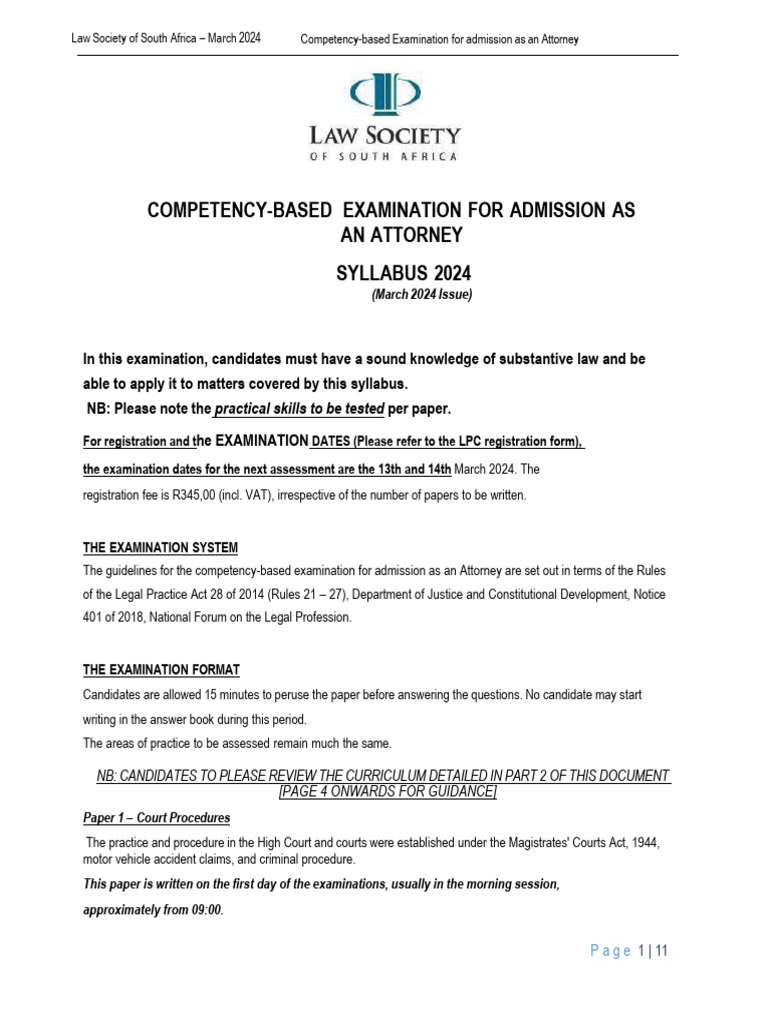 Law Society of South Africa – March 2024 Competency-based Examination for admission as an Attorney

LAW SOCIETY
OF SOUTH AFRICA

COMPETENCY-BASED EXAMINATION FOR ADMISSION AS AN ATTORNEY

SYLLABUS 2024
(March 2024 Issue)

In this examination, candidates must have a sound knowledge of substantive law and be able to apply it to matters covered by this syllabus.
NB: Please note the practical skills to be tested per paper.

For registration and the EXAMINATION DATES (Please refer to the LPC registration form), the examination dates for the next assessment are the 13th and 14th March 2024. The registration fee is R345,00 (incl. VAT), irrespective of the number of papers to be written.

THE EXAMINATION SYSTEM
The guidelines for the competency-based examination for admission as an Attorney are set out in terms of the Rules of the Legal Practice Act 28 of 2014 (Rules 21 – 27), Department of Justice and Constitutional Development, Notice 401 of 2018, National Forum on the Legal Profession.

THE EXAMINATION FORMAT
Candidates are allowed 15 minutes to peruse the paper before answering the questions. No candidate may start writing in the answer book during this period.
The areas of practice to be assessed remain much the same.

NB: CANDIDATES TO PLEASE REVIEW THE CURRICULUM DETAILED IN PART 2 OF THIS DOCUMENT [PAGE 4 ONWARDS FOR GUIDANCE]

Paper 1 – Court Procedures
The practice and procedure in the High Court and courts were established under the Magistrates' Courts Act, 1944, motor vehicle accident claims, and criminal procedure.
This paper is written on the first day of the examinations, usually in the morning session, approximately from 09:00.

Page 1 | 11